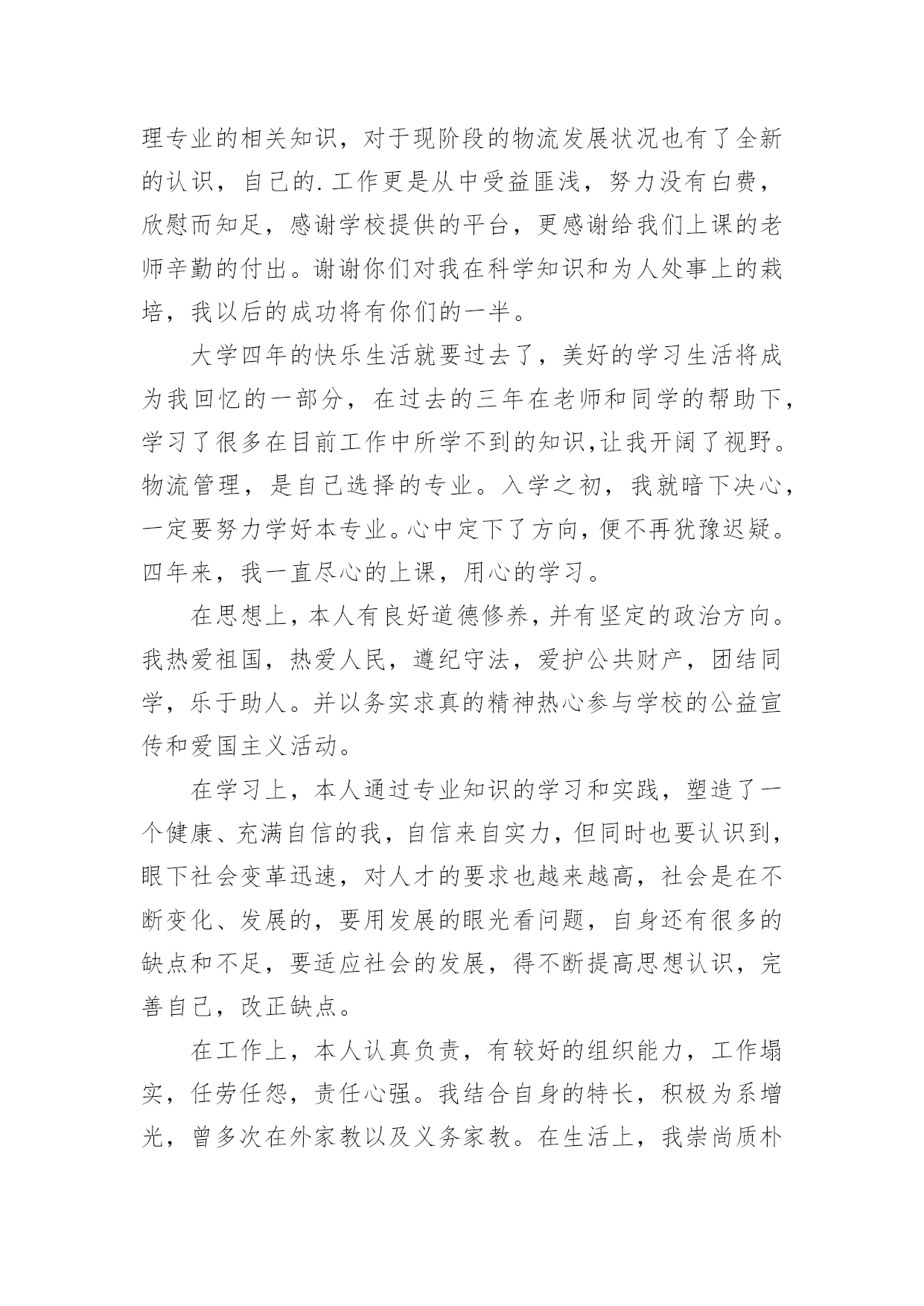 理专业的相关知识，对于现阶段的物流发展状况也有了全新的认识，自己的.工作更是从中受益匪浅，努力没有白费，欣慰而知足，感谢学校提供的平台，更感谢给我们上课的老师辛勤的付出。谢谢你们对我在科学知识和为人处事上的栽培，我以后的成功将有你们的一半。

大学四年的快乐生活就要过去了，美好的学习生活将成为我回忆的一部分，在过去的三年在老师和同学的帮助下，学习了很多在目前工作中所学不到的知识,让我开阔了视野。物流管理，是自己选择的专业。入学之初，我就暗下决心，一定要努力学好本专业。心中定下了方向，便不再犹豫迟疑。四年来，我一直尽心的上课，用心的学习。

在思想上，本人有良好道德修养，并有坚定的政治方向。我热爱祖国，热爱人民，遵纪守法，爱护公共财产，团结同学，乐于助人。并以务实求真的精神热心参与学校的公益宣传和爱国主义活动。

在学习上，本人通过专业知识的学习和实践，塑造了一个健康、充满自信的我，自信来自实力，但同时也要认识到，眼下社会变革迅速，对人才的要求也越来越高，社会是在不断变化、发展的，要用发展的眼光看问题，自身还有很多的缺点和不足，要适应社会的发展，得不断提高思想认识，完善自己，改正缺点。

在工作上，本人认真负责，有较好的组织能力，工作塌实，任劳任怨，责任心强。我结合自身的特长，积极为系增光，曾多次在外家教以及义务家教。在生活上，我崇尚质朴